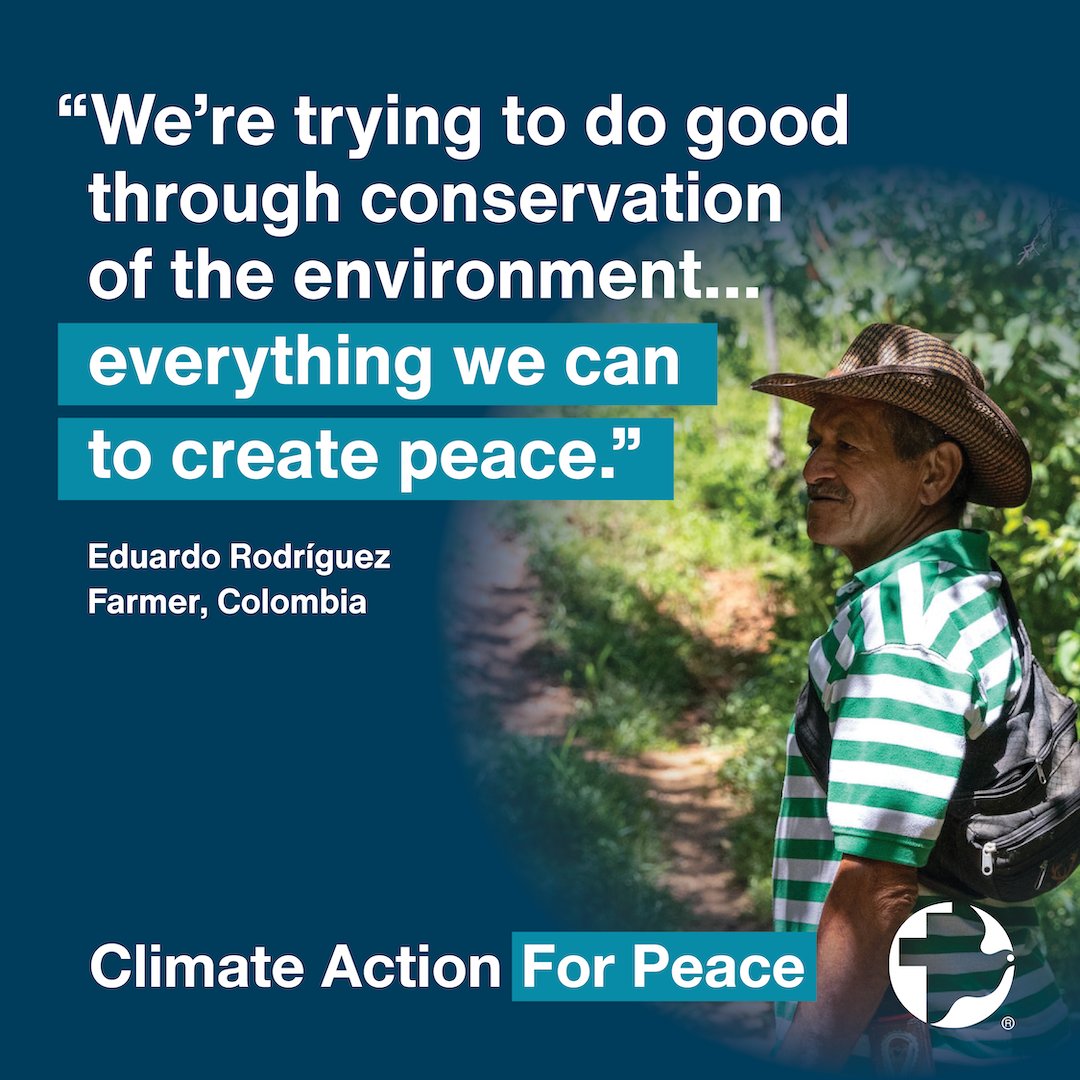 “We’re trying to do good through conservation of the environment... everything we can to create peace.”

Eduardo Rodríguez
Farmer, Colombia

Climate Action For Peace

®